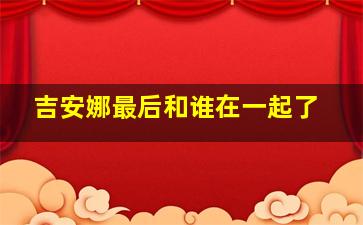 吉安娜最后和谁在一起了